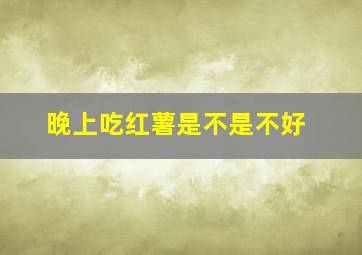 晚上吃红薯是不是不好